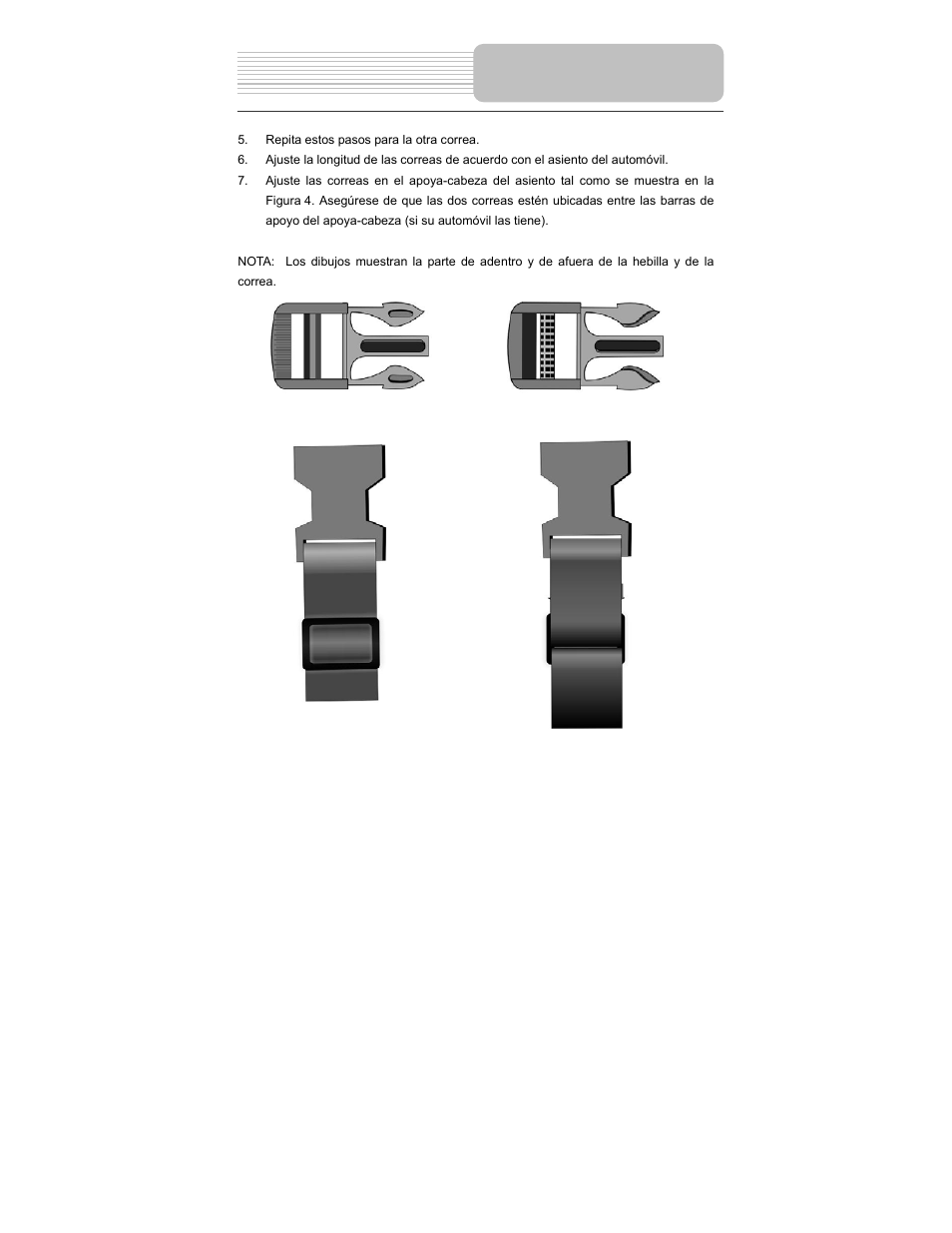 5. Repita estos pasos para la otra correa.

6. Ajuste la longitud de las correas de acuerdo con el asiento del automóvil.

7. Ajuste las correas en el apoya-cabeza del asiento tal como se muestra en la Figura 4. Asegúrese de que las dos correas estén ubicadas entre las barras de apoyo del apoya-cabeza (si su automóvil las tiene).

NOTA: Los dibujos muestran la parte de adentro y de afuera de la hebilla y de la correa.